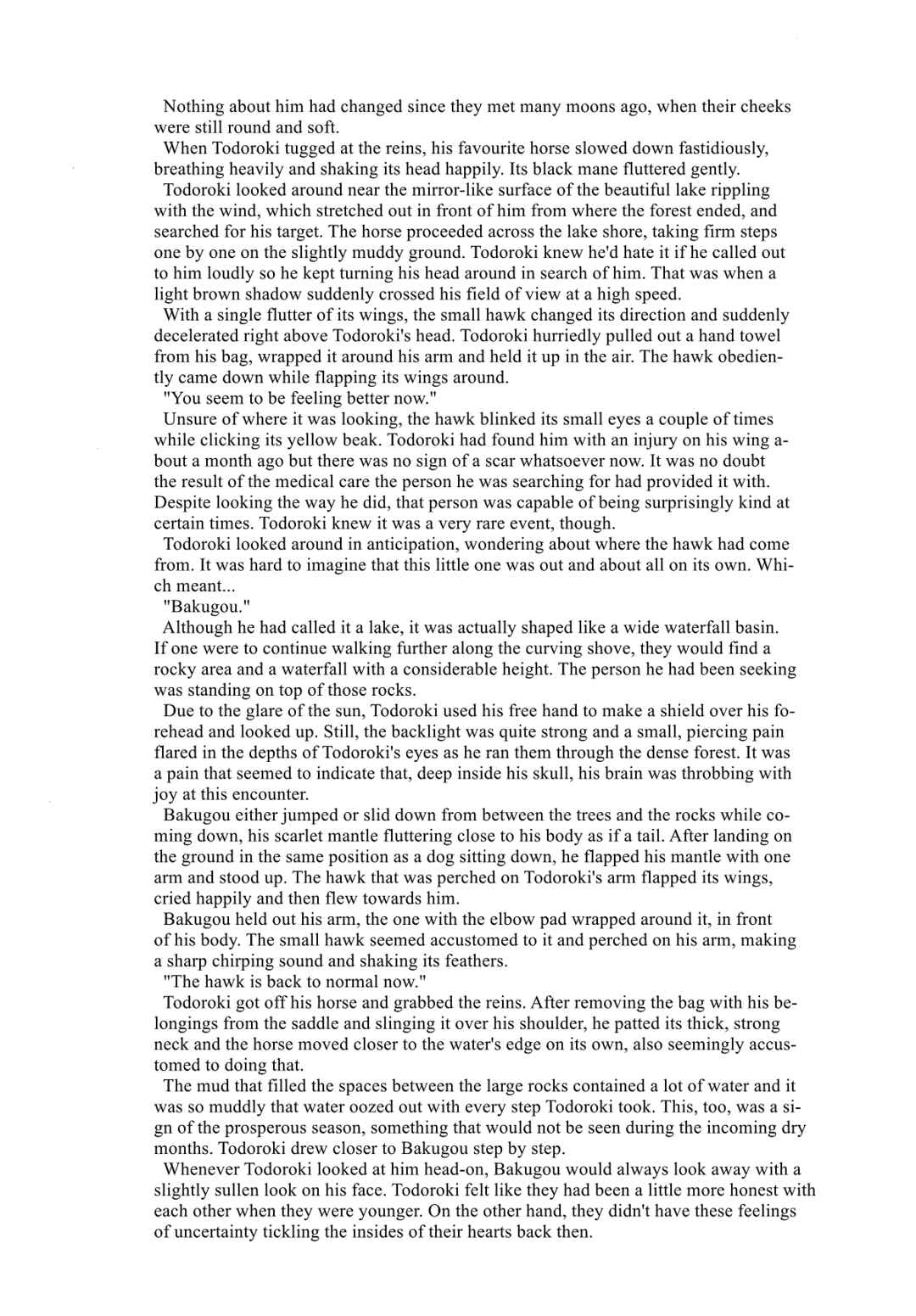 Nothing about him had changed since they met many moons ago, when their cheeks were still round and soft.

When Todoroki tugged at the reins, his favourite horse slowed down fastidiously, breathing heavily and shaking its head happily. Its black mane fluttered gently.

Todoroki looked around near the mirror-like surface of the beautiful lake rippling with the wind, which stretched out in front of him from where the forest ended, and searched for his target. The horse proceeded across the lake shore, taking firm steps one by one on the slightly muddy ground. Todoroki knew he'd hate it if he called out to him loudly so he kept turning his head around in search of him. That was when a light brown shadow suddenly crossed his field of view at a high speed.

With a single flutter of its wings, the small hawk changed its direction and suddenly decelerated right above Todoroki's head. Todoroki hurriedly pulled out a hand towel from his bag, wrapped it around his arm and held it up in the air. The hawk obediently came down while flapping its wings around.

"You seem to be feeling better now."

Unsure of where it was looking, the hawk blinked its small eyes a couple of times while clicking its yellow beak. Todoroki had found him with an injury on his wing about a month ago but there was no sign of a scar whatsoever now. It was no doubt the result of the medical care the person he was searching for had provided it with. Despite looking the way he did, that person was capable of being surprisingly kind at certain times. Todoroki knew it was a very rare event, though.

Todoroki looked around in anticipation, wondering about where the hawk had come from. It was hard to imagine that this little one was out and about all on its own. Which meant...

"Bakugou."

Although he had called it a lake, it was actually shaped like a wide waterfall basin. If one were to continue walking further along the curving shove, they would find a rocky area and a waterfall with a considerable height. The person he had been seeking was standing on top of those rocks.

Due to the glare of the sun, Todoroki used his free hand to make a shield over his forehead and looked up. Still, the backlight was quite strong and a small, piercing pain flared in the depths of Todoroki's eyes as he ran them through the dense forest. It was a pain that seemed to indicate that, deep inside his skull, his brain was throbbing with joy at this encounter.

Bakugou either jumped or slid down from between the trees and the rocks while coming down, his scarlet mantle fluttering close to his body as if a tail. After landing on the ground in the same position as a dog sitting down, he flapped his mantle with one arm and stood up. The hawk that was perched on Todoroki's arm flapped its wings, cried happily and then flew towards him.

Bakugou held out his arm, the one with the elbow pad wrapped around it, in front of his body. The small hawk seemed accustomed to it and perched on his arm, making a sharp chirping sound and shaking its feathers.

"The hawk is back to normal now."

Todoroki got off his horse and grabbed the reins. After removing the bag with his belongings from the saddle and slinging it over his shoulder, he patted its thick, strong neck and the horse moved closer to the water's edge on its own, also seemingly accustomed to doing that.

The mud that filled the spaces between the large rocks contained a lot of water and it was so muddly that water oozed out with every step Todoroki took. This, too, was a sign of the prosperous season, something that would not be seen during the incoming dry months. Todoroki drew closer to Bakugou step by step.

Whenever Todoroki looked at him head-on, Bakugou would always look away with a slightly sullen look on his face. Todoroki felt like they had been a little more honest with each other when they were younger. On the other hand, they didn't have these feelings of uncertainty tickling the insides of their hearts back then.